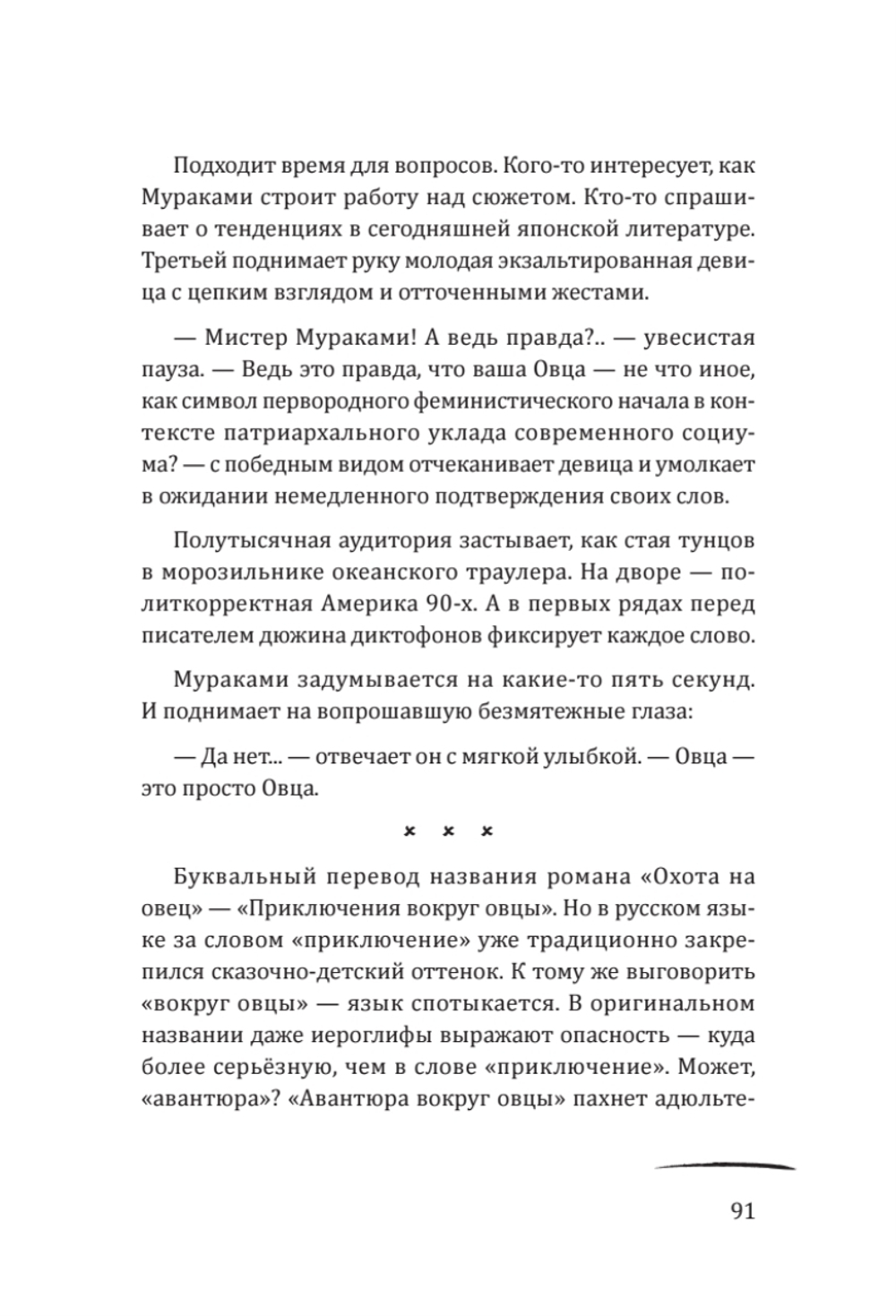 Подходит время для вопросов. Кого-то интересует, как Мураками строит работу над сюжетом. Кто-то спрашивает о тенденциях в сегодняшней японской литературе. Третьей поднимает руку молодая экзальтированная девица с цепким взглядом и отточенными жестами.

— Мистер Мураками! А ведь правда?.. — увесистая пауза. — Ведь это правда, что ваша Овца — не что иное, как символ первородного феминистического начала в контексте патриархального уклада современного социума? — с победным видом отчеканивает девица и умолкает в ожидании немедленного подтверждения своих слов.

Полутысячная аудитория застывает, как стая тунцов в морозильнике океанского траулера. На дворе — политкорректная Америка 90-х. А в первых рядах перед писателем дюжина диктофонов фиксирует каждое слово.

Мураками задумывается на какие-то пять секунд. И поднимает на вопрошавшую безмятежные глаза:

— Да нет... — отвечает он с мягкой улыбкой. — Овца — это просто Овца.

× × ×

Буквальный перевод названия романа «Охота на овец» — «Приключения вокруг овцы». Но в русском языке за словом «приключение» уже традиционно закрепился сказочно-детский оттенок. К тому же выговорить «вокруг овцы» — язык спотыкается. В оригинальном названии даже иероглифы выражают опасность — куда более серьёзную, чем в слове «приключение». Может, «авантюра»? «Авантюра вокруг овцы» пахнет адюльте-

91